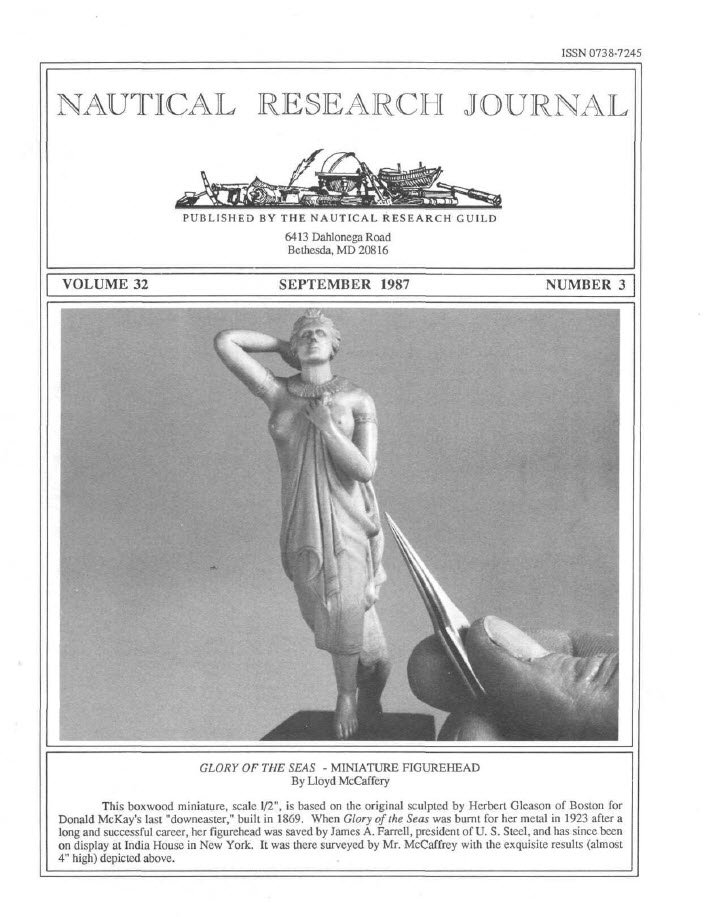 ISSN 0738-7245

NAUTICAL RESEARCH JOURNAL

PUBLISHED BY THE NAUTICAL RESEARCH GUILD

6413 Dahlonega Road
Bethesda, MD 20816

VOLUME 32

SEPTEMBER 1987

NUMBER 3

GLORY OF THE SEAS - MINIATURE FIGUREHEAD
By Lloyd McCaffery

This boxwood miniature, scale 1/2", is based on the original sculpted by Herbert Gleason of Boston for Donald McKay's last "downeaster," built in 1869. When Glory of the Seas was burnt for her metal in 1923 after a long and successful career, her figurehead was saved by James A. Farrell, president of U. S. Steel, and has since been on display at India House in New York. It was there surveyed by Mr. McCaffrey with the exquisite results (almost 4" high) depicted above.